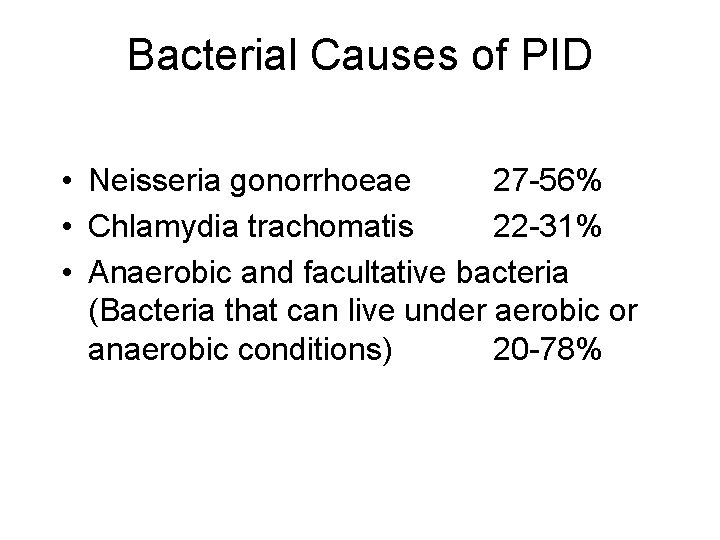 Bacterial Causes of PID

• Neisseria gonorrhoeae 27-56%
• Chlamydia trachomatis 22-31%
• Anaerobic and facultative bacteria (Bacteria that can live under aerobic or anaerobic conditions) 20-78%